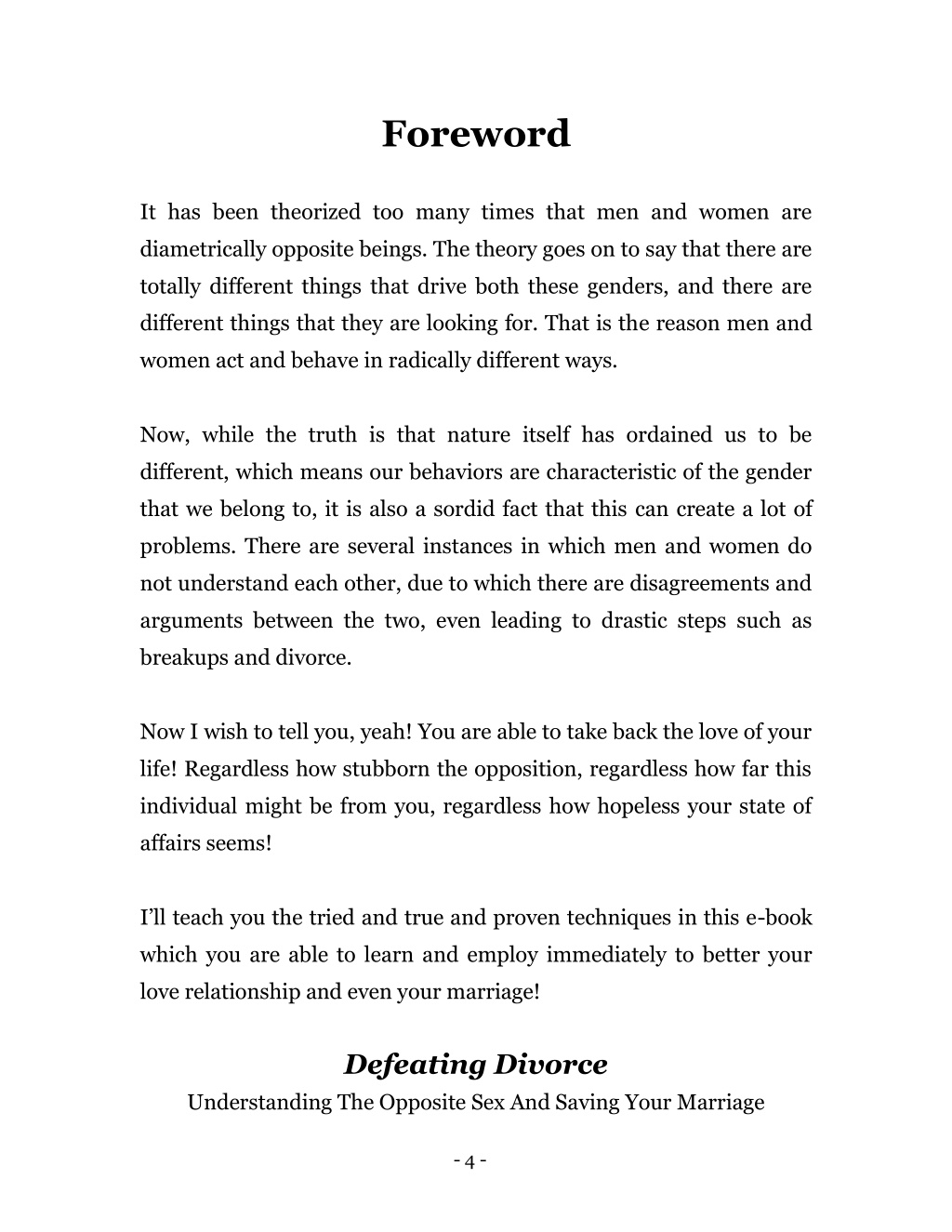 Foreword

It has been theorized too many times that men and women are diametrically opposite beings. The theory goes on to say that there are totally different things that drive both these genders, and there are different things that they are looking for. That is the reason men and women act and behave in radically different ways.

Now, while the truth is that nature itself has ordained us to be different, which means our behaviors are characteristic of the gender that we belong to, it is also a sordid fact that this can create a lot of problems. There are several instances in which men and women do not understand each other, due to which there are disagreements and arguments between the two, even leading to drastic steps such as breakups and divorce.

Now I wish to tell you, yeah! You are able to take back the love of your life! Regardless how stubborn the opposition, regardless how far this individual might be from you, regardless how hopeless your state of affairs seems!

I'll teach you the tried and true and proven techniques in this e-book which you are able to learn and employ immediately to better your love relationship and even your marriage!

Defeating Divorce
Understanding The Opposite Sex And Saving Your Marriage

- 4 -